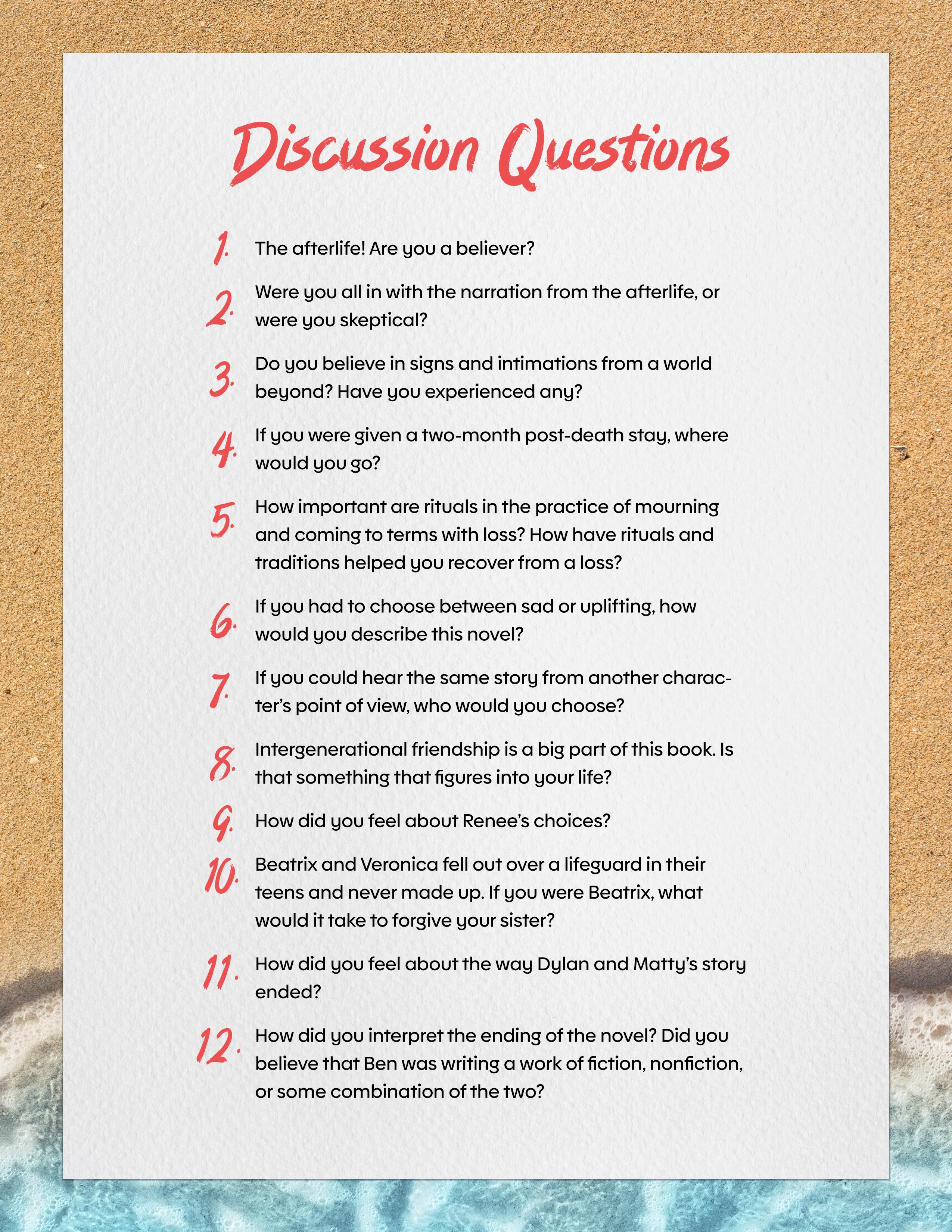 Discussion Questions

1. The afterlife! Are you a believer?

2. Were you all in with the narration from the afterlife, or were you skeptical?

3. Do you believe in signs and intimations from a world beyond? Have you experienced any?

4. If you were given a two-month post-death stay, where would you go?

5. How important are rituals in the practice of mourning and coming to terms with loss? How have rituals and traditions helped you recover from a loss?

6. If you had to choose between sad or uplifting, how would you describe this novel?

7. If you could hear the same story from another character's point of view, who would you choose?

8. Intergenerational friendship is a big part of this book. Is that something that figures into your life?

9. How did you feel about Renee's choices?

10. Beatrix and Veronica fell out over a lifeguard in their teens and never made up. If you were Beatrix, what would it take to forgive your sister?

11. How did you feel about the way Dylan and Matty's story ended?

12. How did you interpret the ending of the novel? Did you believe that Ben was writing a work of fiction, nonfiction, or some combination of the two?